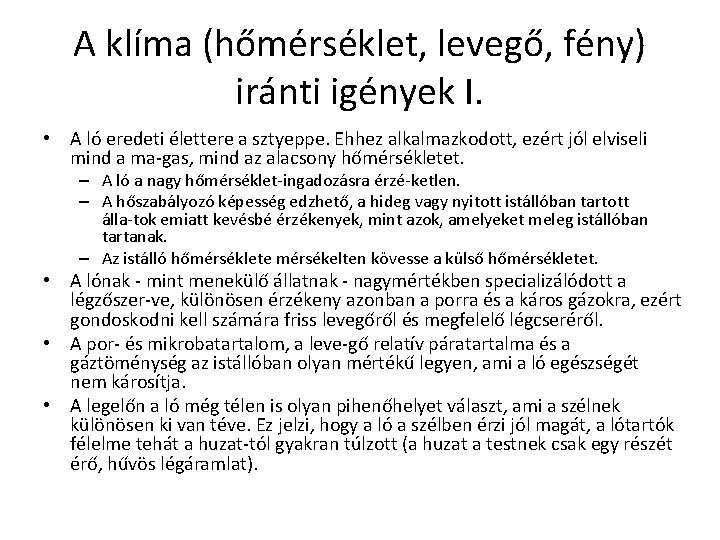 A klíma (hőmérséklet, levegő, fény) iránti igények I.

• A ló eredeti élettere a sztyeppe. Ehhez alkalmazkodott, ezért jól elviseli mind a ma-gas, mind az alacsony hőmérsékletet.
– A ló a nagy hőmérséklet-ingadozásra érzé-ketlen.
– A hőszabályozó képesség edzhető, a hideg vagy nyitott istállóban tartott álla-tok emiatt kevésbé érzékenyek, mint azok, amelyeket meleg istállóban tartanak.
– Az istálló hőmérséklete mérsékelten kövesse a külső hőmérsékletet.
• A lónak - mint menekülő állatnak - nagymértékben specializálódott a légzőszer-ve, különösen érzékeny azonban a porra és a káros gázokra, ezért gondoskodni kell számára friss levegőről és megfelelő légcseréről.
• A por- és mikrobatartalom, a leve-gő relatív páratartalma és a gáztöménység az istállóban olyan mértékű legyen, ami a ló egészségét nem károsítja.
• A legelőn a ló még télen is olyan pihenőhelyet választ, ami a szélnek különösen ki van téve. Ez jelzi, hogy a ló a szélben érzi jól magát, a lótartók félelme tehát a huzat-tól gyakran túlzott (a huzat a testnek csak egy részét érő, hűvös légáramlat).